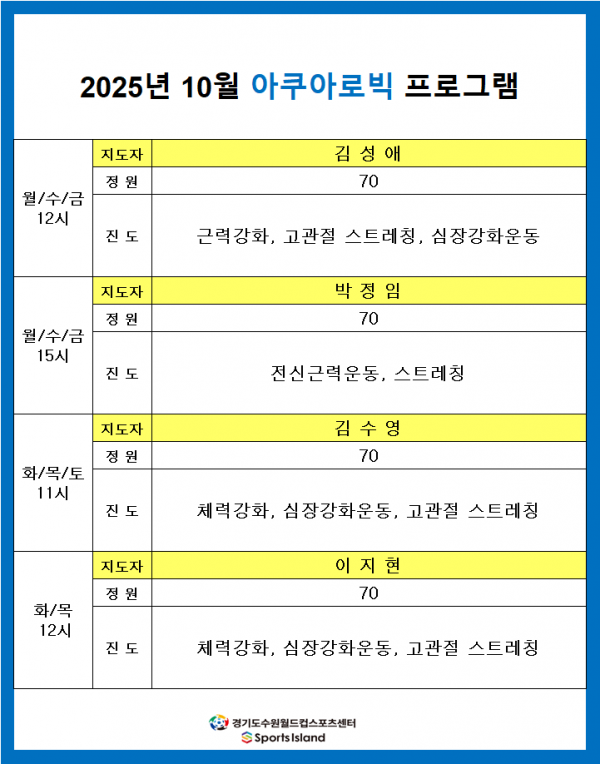 2025년 10월 아쿠아로빅 프로그램

| | | |
|---|---|---|
| 월/수/금 12시 | 지도자 | 김 성 애 |
| | 정 원 | 70 |
| | 진 도 | 근력강화, 고관절 스트레칭, 심장강화운동 |
| 월/수/금 15시 | 지도자 | 박 정 임 |
| | 정 원 | 70 |
| | 진 도 | 전신근력운동, 스트레칭 |
| 화/목/토 11시 | 지도자 | 김 수 영 |
| | 정 원 | 70 |
| | 진 도 | 체력강화, 심장강화운동, 고관절 스트레칭 |
| 화/목 12시 | 지도자 | 이 지 현 |
| | 정 원 | 70 |
| | 진 도 | 체력강화, 심장강화운동, 고관절 스트레칭 |

경기도수원월드컵스포츠센터
Sports Island